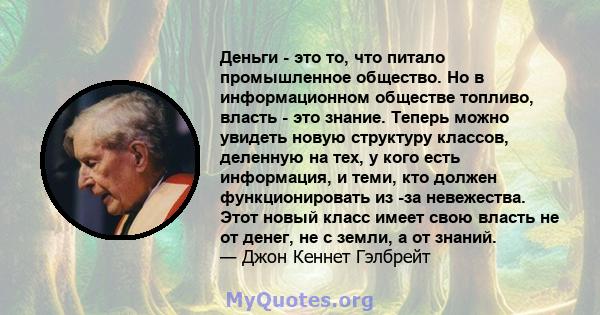 Деньги - это то, что питало промышленное общество. Но в информационном обществе топливо, власть - это знание. Теперь можно увидеть новую структуру классов, деленную на тех, у кого есть информация, и теми, кто должен функционировать из -за невежества. Этот новый класс имеет свою власть не от денег, не с земли, а от знаний.
— Джон Кеннет Гэлбрейт

MyQuotes.org